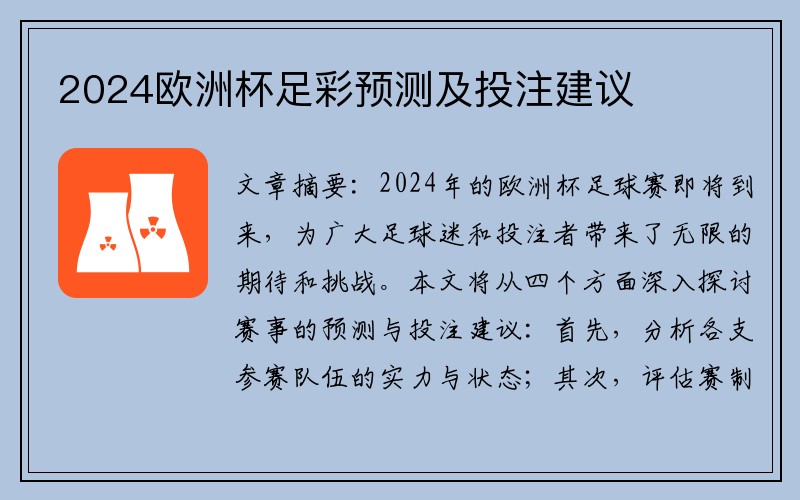 2024欧洲杯足彩预测及投注建议

文章摘要：2024年的欧洲杯足球赛即将到来，为广大足球迷和投注者带来了无限的期待和挑战。本文将从四个方面深入探讨赛事的预测与投注建议：首先，分析各支参赛队伍的实力与状态；其次，评估赛制